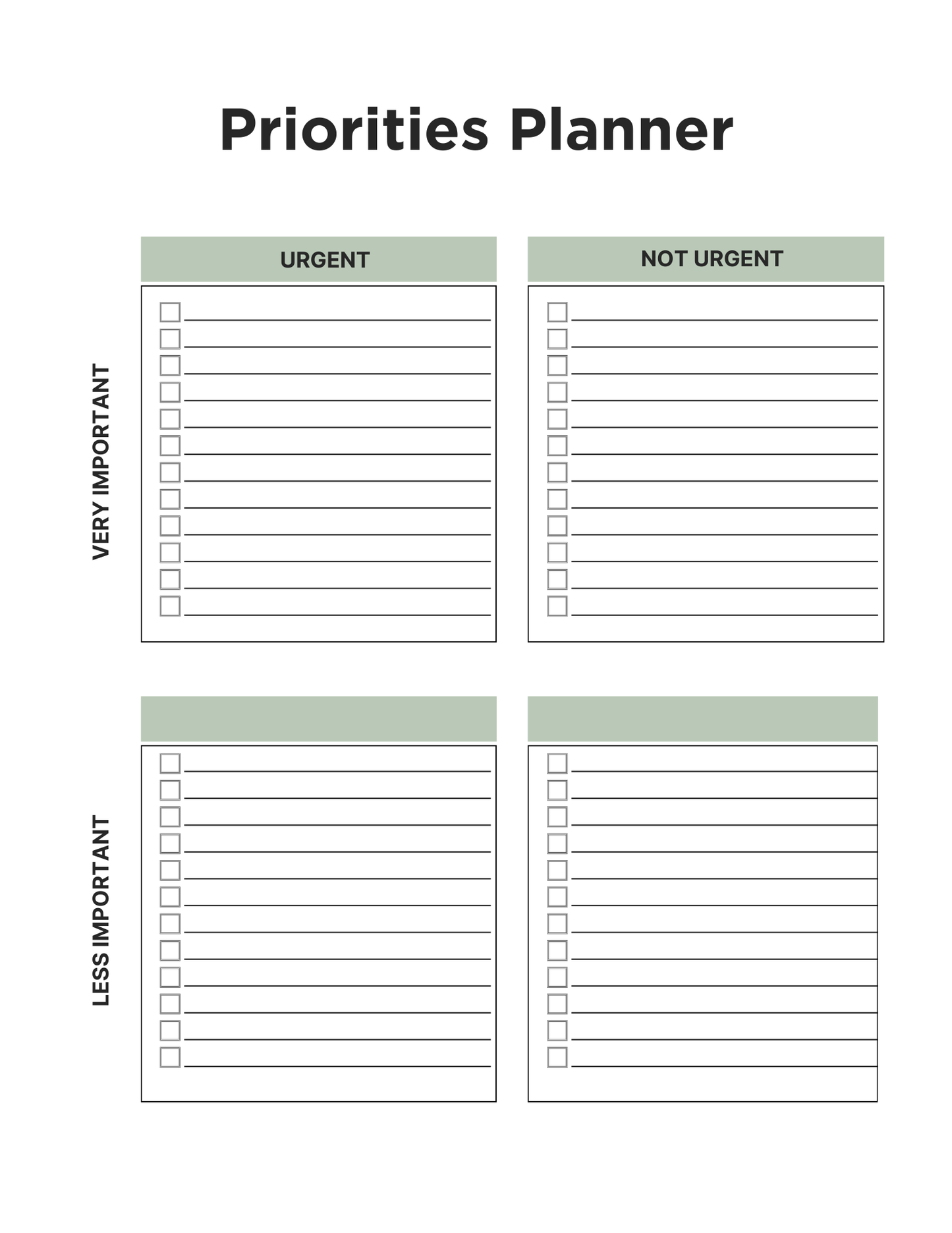 Priorities Planner

URGENT

NOT URGENT

VERY IMPORTANT

LESS IMPORTANT